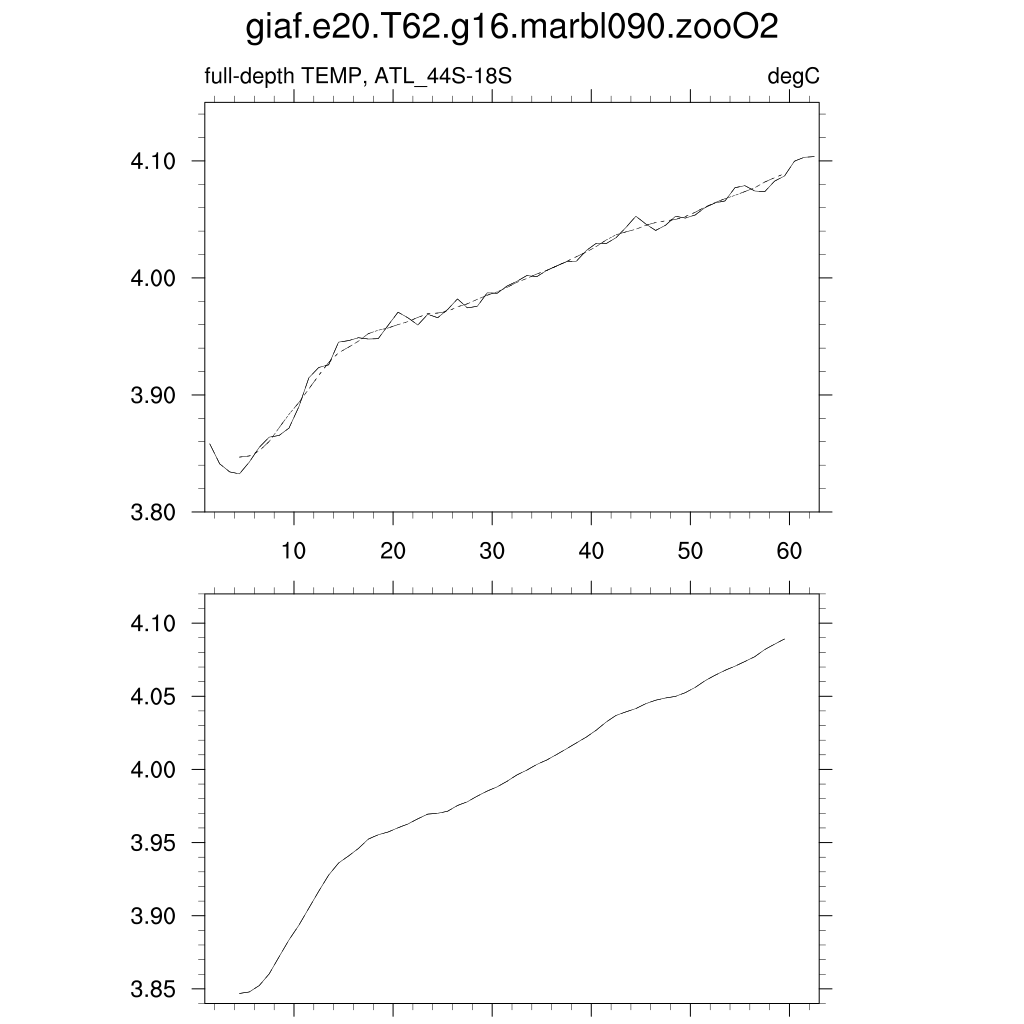 giaf.e20.T62.g16.marbl090.zooO2

full-depth TEMP, ATL_44S-18S

degC

4.10
4.00
3.90
3.80

10 20 30 40 50 60

4.10
4.05
4.00
3.95
3.90
3.85